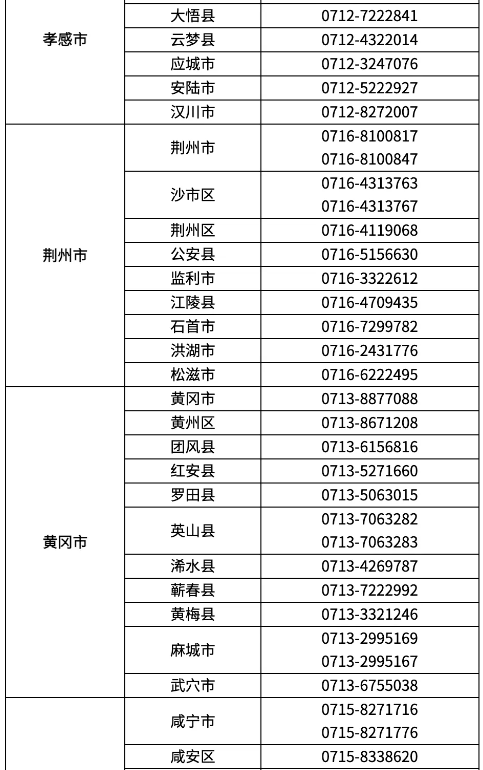 | 孝感市 | 大悟县 | 0712-7222841 |
|---|---|---|
| | 云梦县 | 0712-4322014 |
| | 应城市 | 0712-3247076 |
| | 安陆市 | 0712-5222927 |
| | 汉川市 | 0712-8272007 |
| 荆州市 | 荆州市 | 0716-8100817 0716-8100847 |
| | 沙市区 | 0716-4313763 0716-4313767 |
| | 荆州区 | 0716-4119068 |
| | 公安县 | 0716-5156630 |
| | 监利市 | 0716-3322612 |
| | 江陵县 | 0716-4709435 |
| | 石首市 | 0716-7299782 |
| | 洪湖市 | 0716-2431776 |
| | 松滋市 | 0716-6222495 |
| 黄冈市 | 黄冈市 | 0713-8877088 |
| | 黄州区 | 0713-8671208 |
| | 团风县 | 0713-6156816 |
| | 红安县 | 0713-5271660 |
| | 罗田县 | 0713-5063015 |
| | 英山县 | 0713-7063282 0713-7063283 |
| | 浠水县 | 0713-4269787 |
| | 蕲春县 | 0713-7222992 |
| | 黄梅县 | 0713-3321246 |
| | 麻城市 | 0713-2995169 0713-2995167 |
| | 武穴市 | 0713-6755038 |
| | 咸宁市 | 0715-8271716 0715-8271776 |
| | 咸安区 | 0715-8338620 |